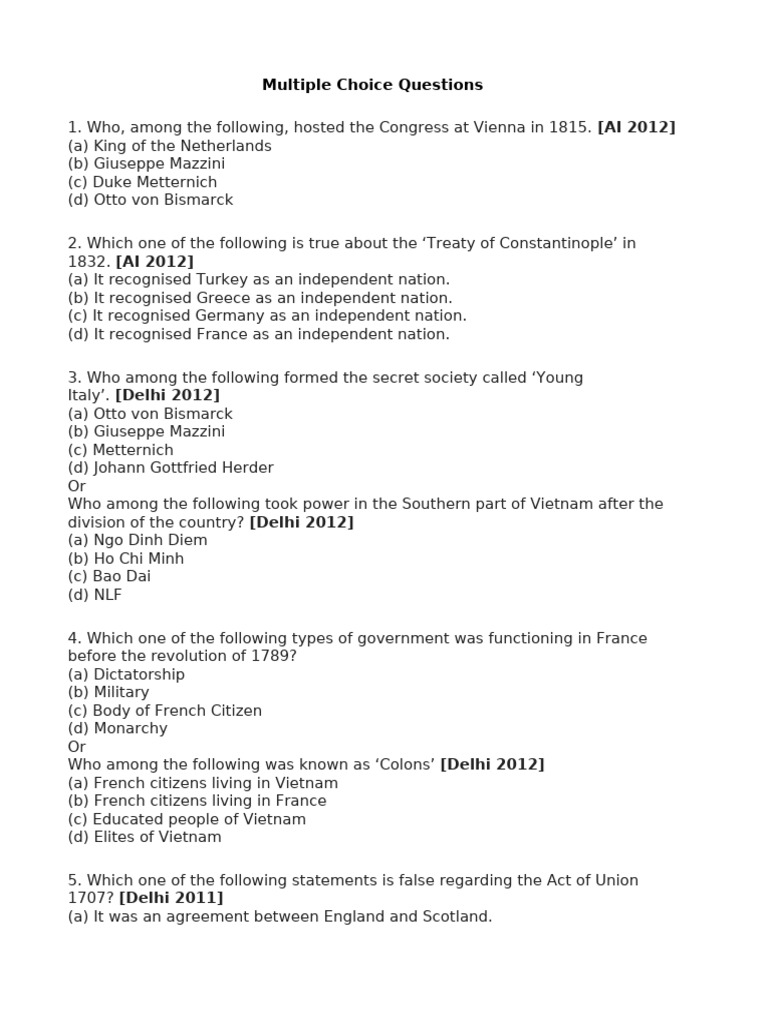 Multiple Choice Questions

1. Who, among the following, hosted the Congress at Vienna in 1815. [AI 2012]
(a) King of the Netherlands
(b) Giuseppe Mazzini
(c) Duke Metternich
(d) Otto von Bismarck

2. Which one of the following is true about the 'Treaty of Constantinople' in 1832. [AI 2012]
(a) It recognised Turkey as an independent nation.
(b) It recognised Greece as an independent nation.
(c) It recognised Germany as an independent nation.
(d) It recognised France as an independent nation.

3. Who among the following formed the secret society called 'Young Italy'. [Delhi 2012]
(a) Otto von Bismarck
(b) Giuseppe Mazzini
(c) Metternich
(d) Johann Gottfried Herder
Or
Who among the following took power in the Southern part of Vietnam after the division of the country? [Delhi 2012]
(a) Ngo Dinh Diem
(b) Ho Chi Minh
(c) Bao Dai
(d) NLF

4. Which one of the following types of government was functioning in France before the revolution of 1789?
(a) Dictatorship
(b) Military
(c) Body of French Citizen
(d) Monarchy
Or
Who among the following was known as 'Colons' [Delhi 2012]
(a) French citizens living in Vietnam
(b) French citizens living in France
(c) Educated people of Vietnam
(d) Elites of Vietnam

5. Which one of the following statements is false regarding the Act of Union 1707? [Delhi 2011]
(a) It was an agreement between England and Scotland.